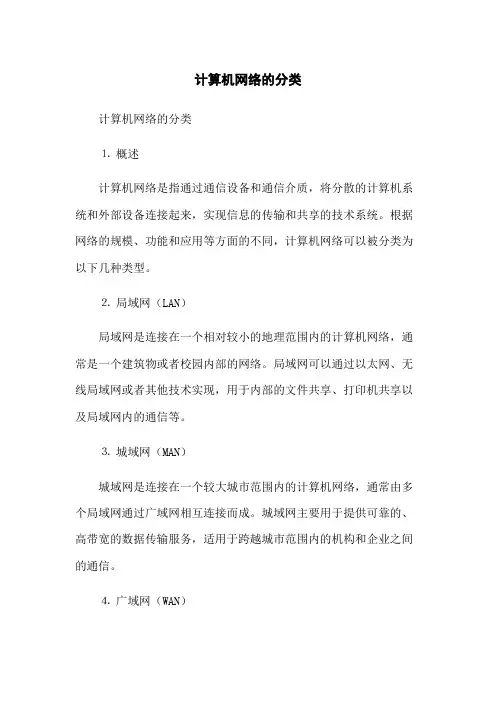 计算机网络的分类

计算机网络的分类

1. 概述

计算机网络是指通过通信设备和通信介质，将分散的计算机系统和外部设备连接起来，实现信息的传输和共享的技术系统。根据网络的规模、功能和应用等方面的不同，计算机网络可以被分类为以下几种类型。

2. 局域网（LAN）

局域网是连接在一个相对较小的地理范围内的计算机网络，通常是一个建筑物或者校园内部的网络。局域网可以通过以太网、无线局域网或者其他技术实现，用于内部的文件共享、打印机共享以及局域网内的通信等。

3. 城域网（MAN）

城域网是连接在一个较大城市范围内的计算机网络，通常由多个局域网通过广域网相互连接而成。城域网主要用于提供可靠的、高带宽的数据传输服务，适用于跨越城市范围内的机构和企业之间的通信。

4. 广域网（WAN）